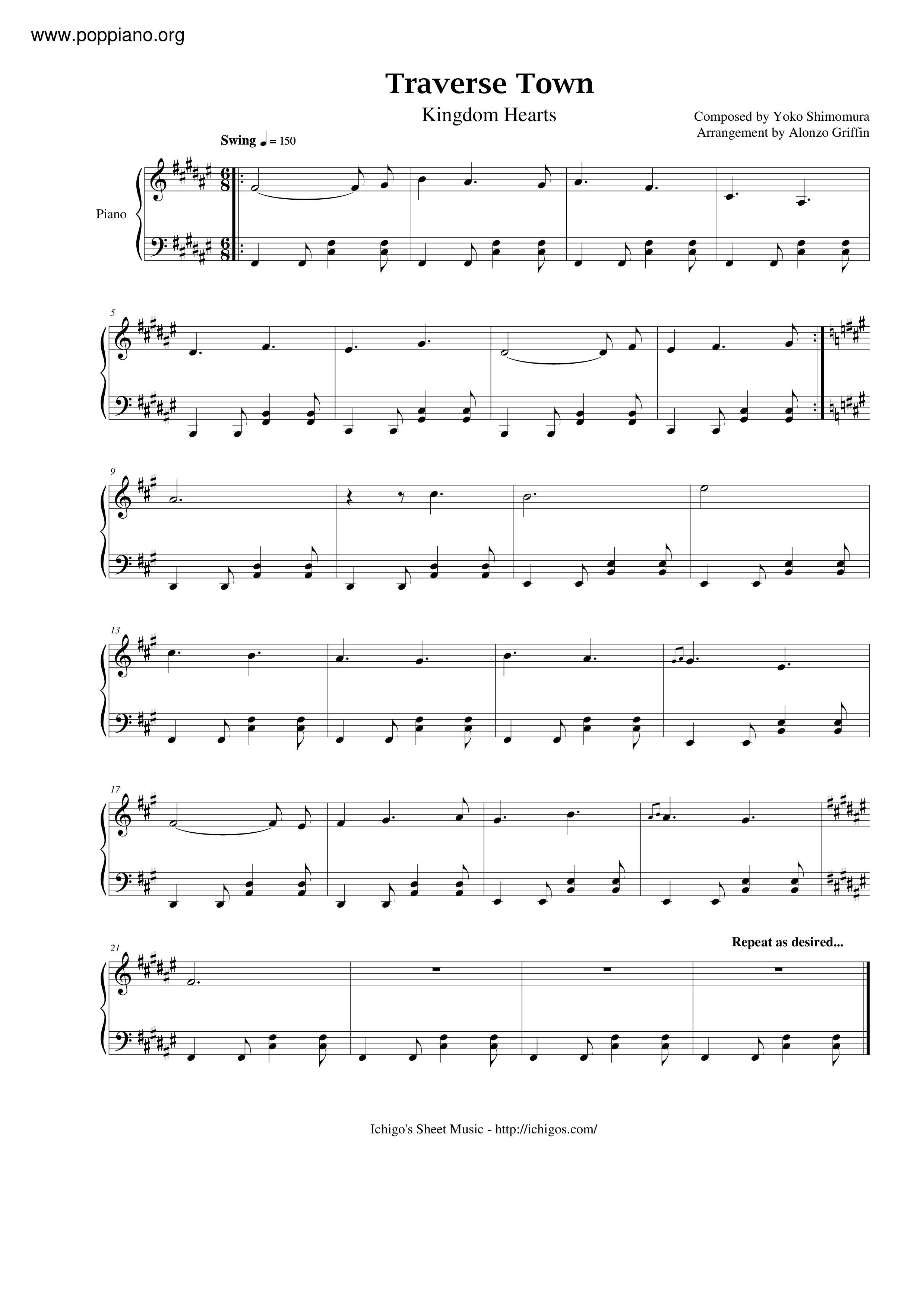 www.poppiano.org

Traverse Town

Kingdom Hearts

Composed by Yoko Shimomura
Arrangement by Alonzo Griffin

Swing ♩ = 150

Piano

5

9

13

17

21

Repeat as desired...

Ichigo's Sheet Music - http://ichigos.com/